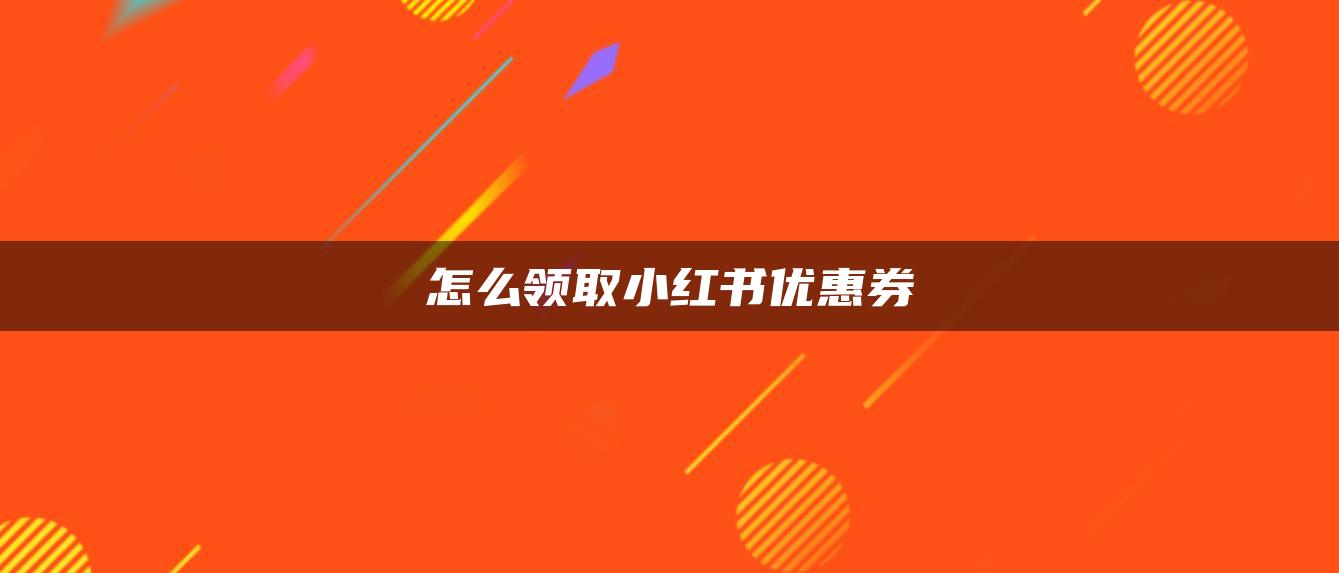 怎么领取小红书优惠券